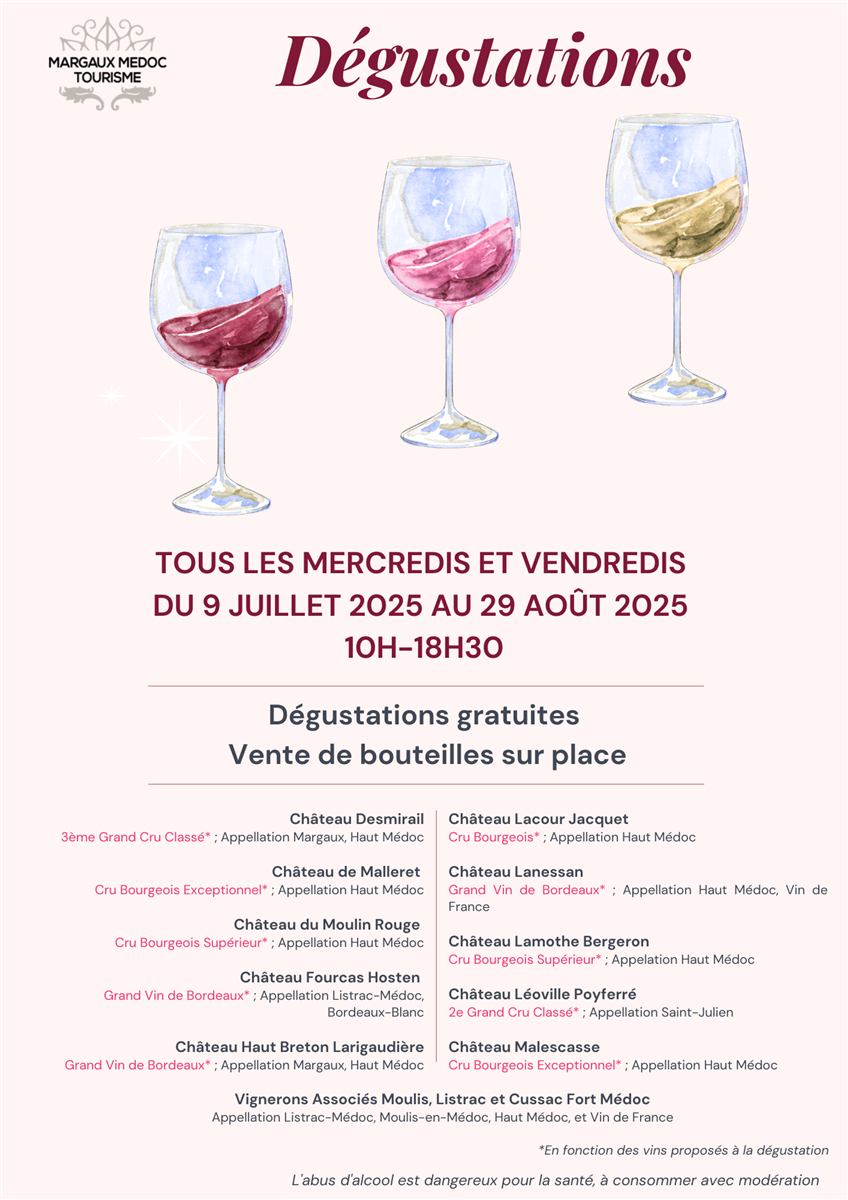 MARGAUX MEDOC TOURISME

Dégustations

TOUS LES MERCREDIS ET VENDREDIS
DU 9 JUILLET 2025 AU 29 AOÛT 2025
10H-18H30

Dégustations gratuites
Vente de bouteilles sur place

Château Desmirail
3ème Grand Cru Classé* ; Appellation Margaux, Haut Médoc

Château de Malleret
Cru Bourgeois Exceptionnel* ; Appellation Haut Médoc

Château du Moulin Rouge
Cru Bourgeois Supérieur* ; Appellation Haut Médoc

Château Fourcas Hosten
Grand Vin de Bordeaux* ; Appellation Listrac-Médoc, Bordeaux-Blanc

Château Haut Breton Larigaudière
Grand Vin de Bordeaux* ; Appellation Margaux, Haut Médoc

Château Lacour Jacquet
Cru Bourgeois* ; Appellation Haut Médoc

Château Lanessan
Grand Vin de Bordeaux* ; Appellation Haut Médoc, Vin de France

Château Lamothe Bergeron
Cru Bourgeois Supérieur* ; Appelation Haut Médoc

Château Léoville Poyferré
2e Grand Cru Classé* ; Appellation Saint-Julien

Château Malescasse
Cru Bourgeois Exceptionnel* ; Appellation Haut Médoc

Vignerons Associés Moulis, Listrac et Cussac Fort Médoc
Appellation Listrac-Médoc, Moulis-en-Médoc, Haut Médoc, et Vin de France

*En fonction des vins proposés à la dégustation

L'abus d'alcool est dangereux pour la santé, à consommer avec modération